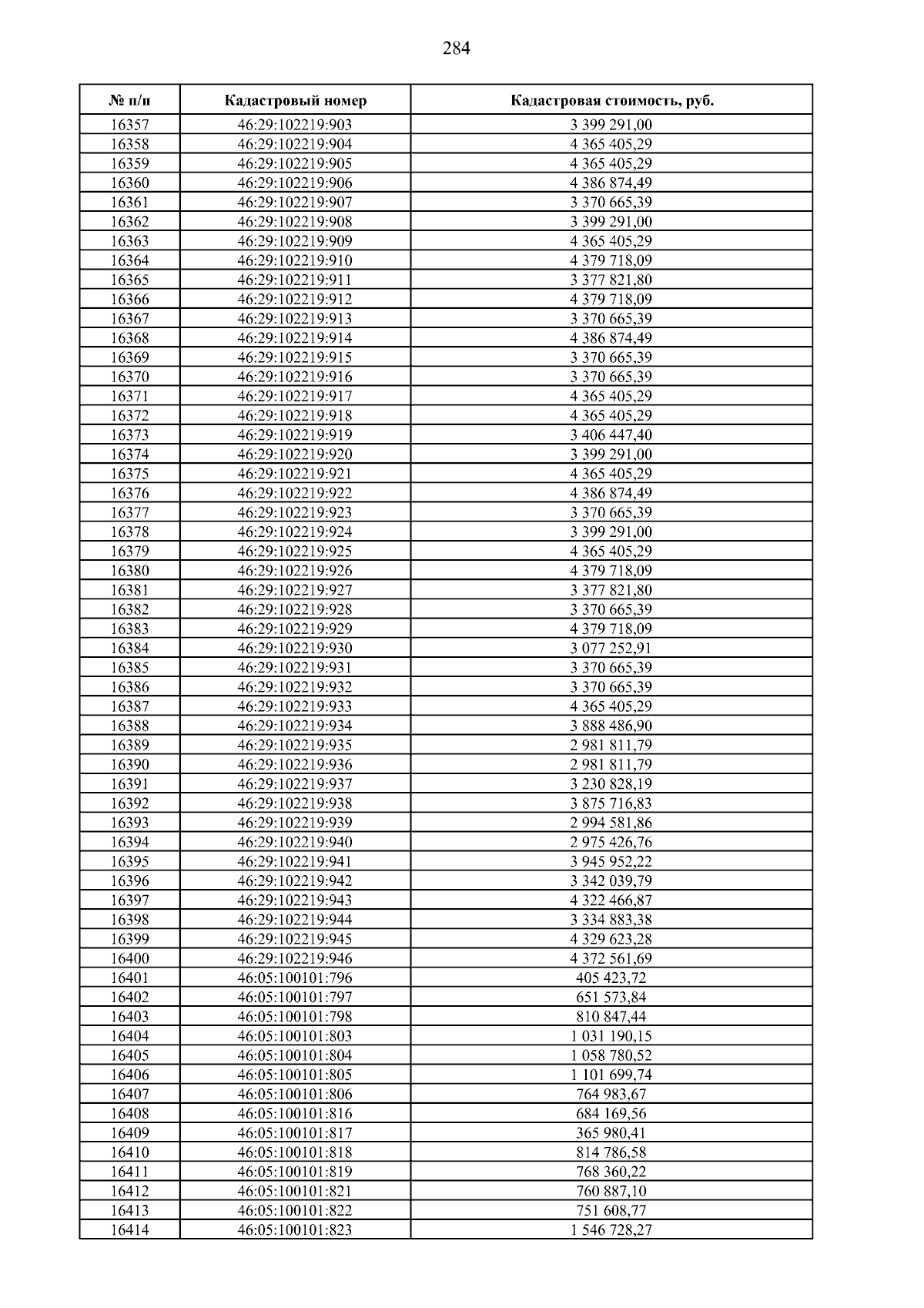 284

| № п/п | Кадастровый номер | Кадастровая стоимость, руб. |
|---|---|---|
| 16357 | 46:29:102219:903 | 3 399 291,00 |
| 16358 | 46:29:102219:904 | 4 365 405,29 |
| 16359 | 46:29:102219:905 | 4 365 405,29 |
| 16360 | 46:29:102219:906 | 4 386 874,49 |
| 16361 | 46:29:102219:907 | 3 370 665,39 |
| 16362 | 46:29:102219:908 | 3 399 291,00 |
| 16363 | 46:29:102219:909 | 4 365 405,29 |
| 16364 | 46:29:102219:910 | 4 379 718,09 |
| 16365 | 46:29:102219:911 | 3 377 821,80 |
| 16366 | 46:29:102219:912 | 4 379 718,09 |
| 16367 | 46:29:102219:913 | 3 370 665,39 |
| 16368 | 46:29:102219:914 | 4 386 874,49 |
| 16369 | 46:29:102219:915 | 3 370 665,39 |
| 16370 | 46:29:102219:916 | 3 370 665,39 |
| 16371 | 46:29:102219:917 | 4 365 405,29 |
| 16372 | 46:29:102219:918 | 4 365 405,29 |
| 16373 | 46:29:102219:919 | 3 406 447,40 |
| 16374 | 46:29:102219:920 | 3 399 291,00 |
| 16375 | 46:29:102219:921 | 4 365 405,29 |
| 16376 | 46:29:102219:922 | 4 386 874,49 |
| 16377 | 46:29:102219:923 | 3 370 665,39 |
| 16378 | 46:29:102219:924 | 3 399 291,00 |
| 16379 | 46:29:102219:925 | 4 365 405,29 |
| 16380 | 46:29:102219:926 | 4 379 718,09 |
| 16381 | 46:29:102219:927 | 3 377 821,80 |
| 16382 | 46:29:102219:928 | 3 370 665,39 |
| 16383 | 46:29:102219:929 | 4 379 718,09 |
| 16384 | 46:29:102219:930 | 3 077 252,91 |
| 16385 | 46:29:102219:931 | 3 370 665,39 |
| 16386 | 46:29:102219:932 | 3 370 665,39 |
| 16387 | 46:29:102219:933 | 4 365 405,29 |
| 16388 | 46:29:102219:934 | 3 888 486,90 |
| 16389 | 46:29:102219:935 | 2 981 811,79 |
| 16390 | 46:29:102219:936 | 2 981 811,79 |
| 16391 | 46:29:102219:937 | 3 230 828,19 |
| 16392 | 46:29:102219:938 | 3 875 716,83 |
| 16393 | 46:29:102219:939 | 2 994 581,86 |
| 16394 | 46:29:102219:940 | 2 975 426,76 |
| 16395 | 46:29:102219:941 | 3 945 952,22 |
| 16396 | 46:29:102219:942 | 3 342 039,79 |
| 16397 | 46:29:102219:943 | 4 322 466,87 |
| 16398 | 46:29:102219:944 | 3 334 883,38 |
| 16399 | 46:29:102219:945 | 4 329 623,28 |
| 16400 | 46:29:102219:946 | 4 372 561,69 |
| 16401 | 46:05:100101:796 | 405 423,72 |
| 16402 | 46:05:100101:797 | 651 573,84 |
| 16403 | 46:05:100101:798 | 810 847,44 |
| 16404 | 46:05:100101:803 | 1 031 190,15 |
| 16405 | 46:05:100101:804 | 1 058 780,52 |
| 16406 | 46:05:100101:805 | 1 101 699,74 |
| 16407 | 46:05:100101:806 | 764 983,67 |
| 16408 | 46:05:100101:816 | 684 169,56 |
| 16409 | 46:05:100101:817 | 365 980,41 |
| 16410 | 46:05:100101:818 | 814 786,58 |
| 16411 | 46:05:100101:819 | 768 360,22 |
| 16412 | 46:05:100101:821 | 760 887,10 |
| 16413 | 46:05:100101:822 | 751 608,77 |
| 16414 | 46:05:100101:823 | 1 546 728,27 |